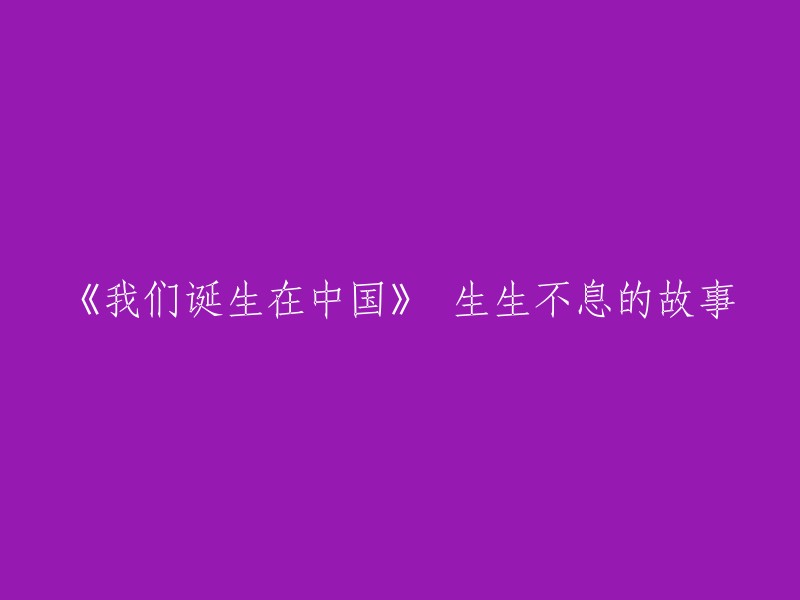 《我们诞生在中国》 生生不息的故事